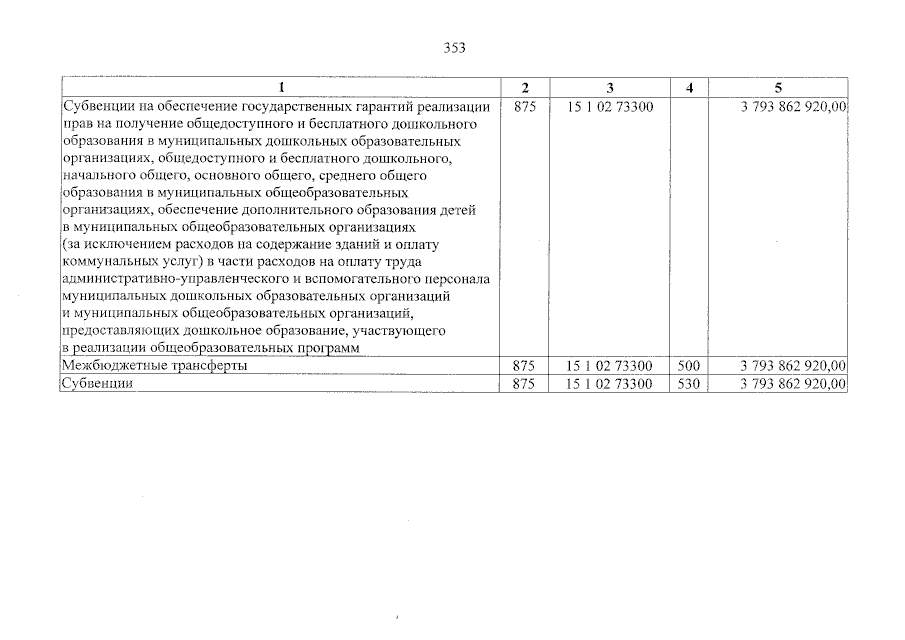 353

| 1 | 2 | 3 | 4 | 5 |
|---|---|---|---|---|
| Субвенции на обеспечение государственных гарантий реализации прав на получение общедоступного и бесплатного дошкольного образования в муниципальных дошкольных образовательных организациях, общедоступного и бесплатного дошкольного, начального общего, основного общего, среднего общего образования в муниципальных общеобразовательных организациях, обеспечение дополнительного образования детей в муниципальных общеобразовательных организациях (за исключением расходов на содержание зданий и оплату коммунальных услуг) в части расходов на оплату труда административно-управленческого и вспомогательного персонала муниципальных дошкольных образовательных организаций и муниципальных общеобразовательных организаций, предоставляющих дошкольное образование, участвующего в реализации общеобразовательных программ | 875 | 15 1 02 73300 | | 3 793 862 920,00 |
| Межбюджетные трансферты | 875 | 15 1 02 73300 | 500 | 3 793 862 920,00 |
| Субвенции | 875 | 15 1 02 73300 | 530 | 3 793 862 920,00 |